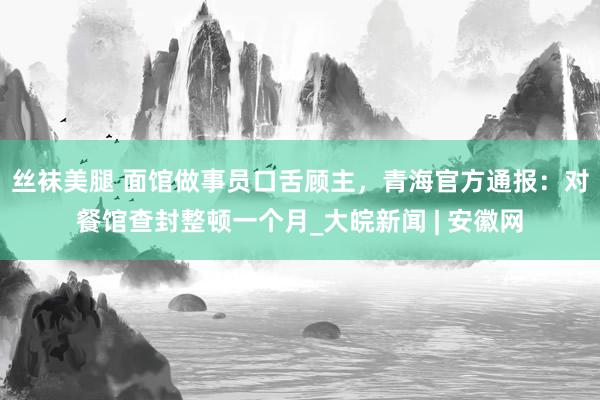 丝袜美腿 面馆做事员口舌顾主，青海官方通报：对餐馆查封整顿一个月_大皖新闻 | 安徽网